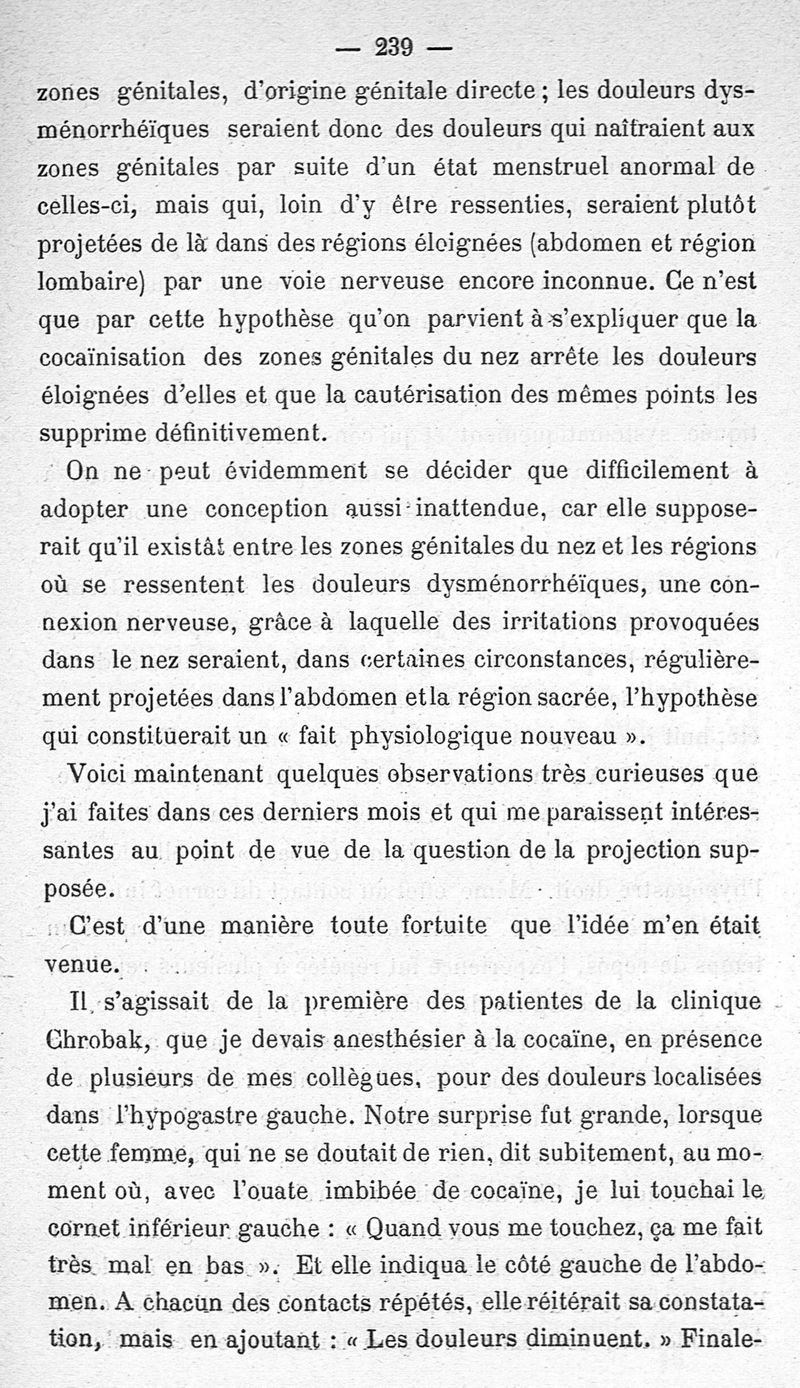 — 239 —

zones génitales, d'origine génitale directe ; les douleurs dysménorrhéïques seraient donc des douleurs qui naîtraient aux zones génitales par suite d'un état menstruel anormal de celles-ci, mais qui, loin d'y être ressenties, seraient plutôt projetées de là dans des régions éloignées (abdomen et région lombaire) par une voie nerveuse encore inconnue. Ce n'est que par cette hypothèse qu'on parvient à s'expliquer que la cocaïnisation des zones génitales du nez arrête les douleurs éloignées d'elles et que la cautérisation des mêmes points les supprime définitivement.

On ne peut évidemment se décider que difficilement à adopter une conception aussi inattendue, car elle supposerait qu'il existât entre les zones génitales du nez et les régions où se ressentent les douleurs dysménorrhéïques, une connexion nerveuse, grâce à laquelle des irritations provoquées dans le nez seraient, dans certaines circonstances, régulièrement projetées dans l'abdomen et la région sacrée, l'hypothèse qui constituerait un « fait physiologique nouveau ».

Voici maintenant quelques observations très curieuses que j'ai faites dans ces derniers mois et qui me paraissent intéressantes au point de vue de la question de la projection supposée.

C'est d'une manière toute fortuite que l'idée m'en était venue.

Il s'agissait de la première des patientes de la clinique Chrobak, que je devais anesthésier à la cocaïne, en présence de plusieurs de mes collègues, pour des douleurs localisées dans l'hypogastre gauche. Notre surprise fut grande, lorsque cette femme, qui ne se doutait de rien, dit subitement, au moment où, avec l'ouate imbibée de cocaïne, je lui touchai le cornet inférieur gauche : « Quand vous me touchez, ça me fait très mal en bas ». Et elle indiqua le côté gauche de l'abdomen. A chacun des contacts répétés, elle réitérait sa constatation, mais en ajoutant : « Les douleurs diminuent. » Finale-